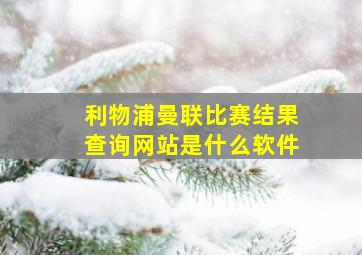 利物浦曼联比赛结果查询网站是什么软件